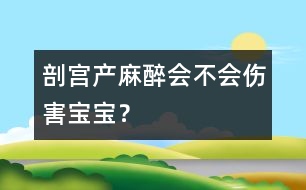 剖宫产麻醉会不会伤害宝宝？